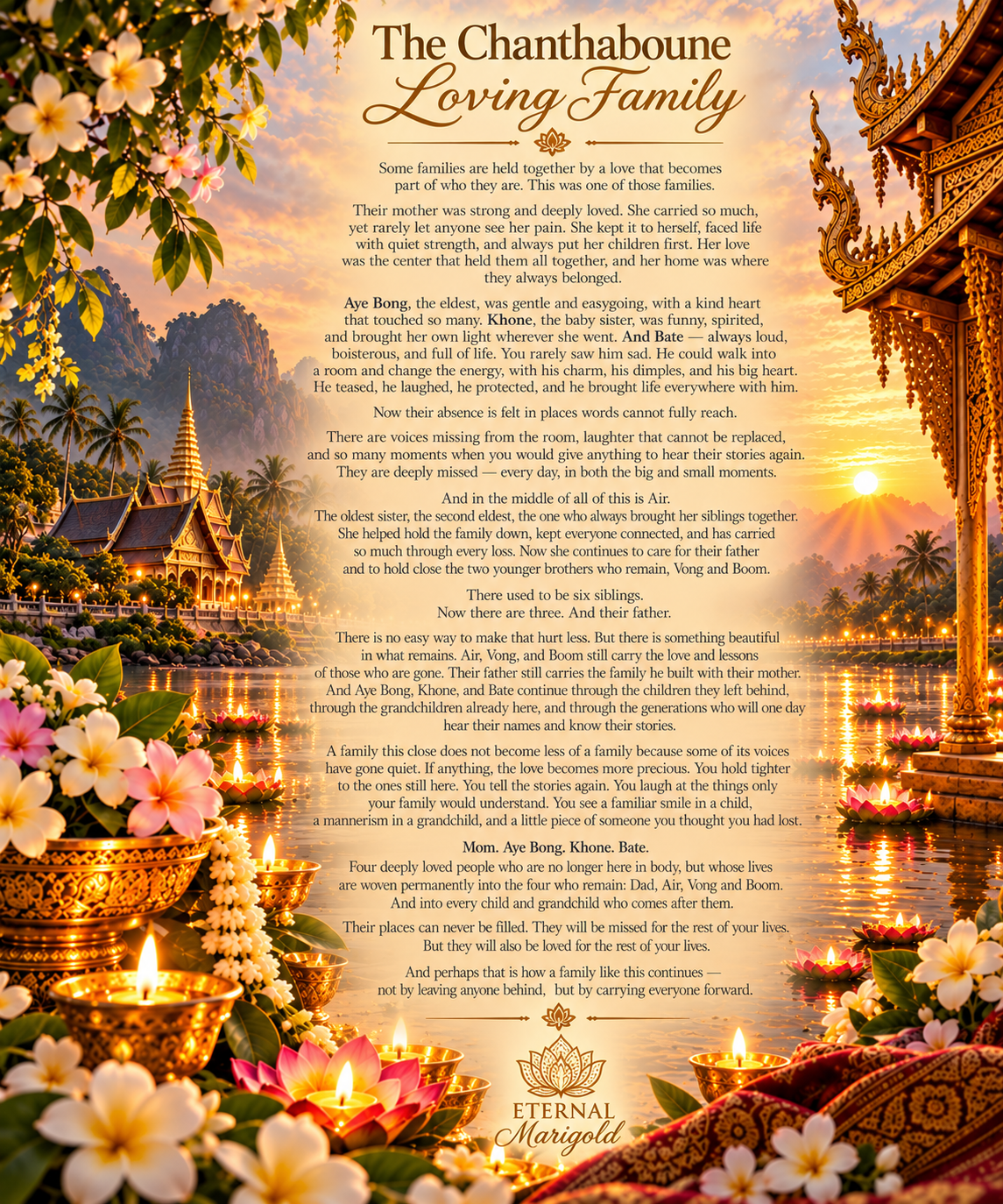 The Chanthaboune
Loving Family

Some families are held together by a love that becomes part of who they are. This was one of those families.

Their mother was strong and deeply loved. She carried so much, yet rarely let anyone see her pain. She kept it to herself, faced life with quiet strength, and always put her children first. Her love was the center that held them all together, and her home was where they always belonged.

Aye Bong, the eldest, was gentle and easygoing, with a kind heart that touched so many. Khone, the baby sister, was funny, spirited, and brought her own light wherever she went. And Bate — always loud, boisterous, and full of life. You rarely saw him sad. He could walk into a room and change the energy, with his charm, his dimples, and his big heart. He teased, he laughed, he protected, and he brought life everywhere with him.

Now their absence is felt in places words cannot fully reach.

There are voices missing from the room, laughter that cannot be replaced, and so many moments when you would give anything to hear their stories again. They are deeply missed — every day, in both the big and small moments.

And in the middle of all of this is Air. The oldest sister, the second eldest, the one who always brought her siblings together. She helped hold the family down, kept everyone connected, and has carried so much through every loss. Now she continues to care for their father and to hold close the two younger brothers who remain, Vong and Boom.

There used to be six siblings.
Now there are three. And their father.

There is no easy way to make that hurt less. But there is something beautiful in what remains. Air, Vong, and Boom still carry the love and lessons of those who are gone. Their father still carries the family he built with their mother. And Aye Bong, Khone, and Bate continue through the children they left behind, through the grandchildren already here, and through the generations who will one day hear their names and know their stories.

A family this close does not become less of a family because some of its voices have gone quiet. If anything, the love becomes more precious. You hold tighter to the ones still here. You tell the stories again. You laugh at the things only your family would understand. You see a familiar smile in a child, a mannerism in a grandchild, and a little piece of someone you thought you had lost.

Mom. Aye Bong. Khone. Bate.
Four deeply loved people who are no longer here in body, but whose lives are woven permanently into the four who remain: Dad, Air, Vong and Boom. And into every child and grandchild who comes after them.

Their places can never be filled. They will be missed for the rest of your lives. But they will also be loved for the rest of your lives.

And perhaps that is how a family like this continues — not by leaving anyone behind, but by carrying everyone forward.

ETERNAL
Marigold